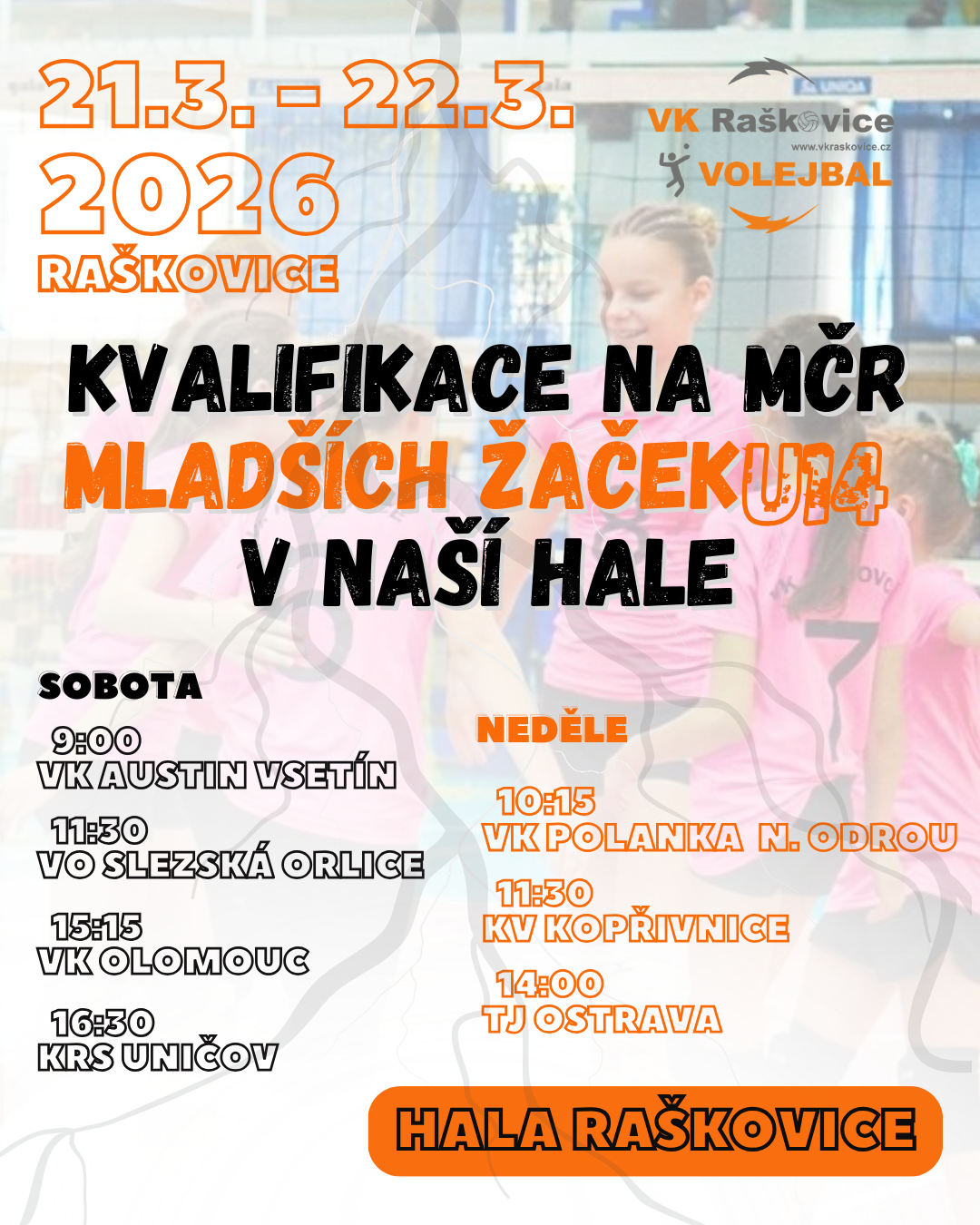 21.3. - 22.3.
2026
RAŠKOVICE

VK Raškovice
www.vkraskovice.cz
VOLEJBAL

KVALIFIKACE NA MČR
MLADŠÍCH ŽAČEK U14
V NAŠÍ HALE

SOBOTA

9:00
VK AUSTIN VSETÍN

11:30
VO SLEZSKÁ ORLICE

15:15
VK OLOMOUC

16:30
KRS UNIČOV

NEDĚLE

10:15
VK POLANKA N. ODROU

11:30
KV KOPŘIVNICE

14:00
TJ OSTRAVA

HALA RAŠKOVICE